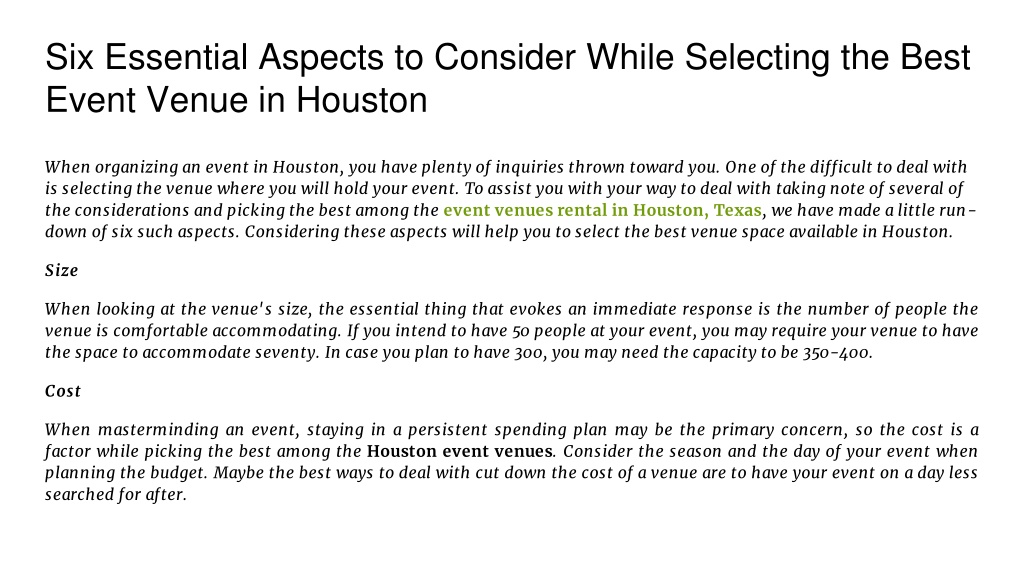 Six Essential Aspects to Consider While Selecting the Best Event Venue in Houston

When organizing an event in Houston, you have plenty of inquiries thrown toward you. One of the difficult to deal with is selecting the venue where you will hold your event. To assist you with your way to deal with taking note of several of the considerations and picking the best among the event venues rental in Houston, Texas, we have made a little run-down of six such aspects. Considering these aspects will help you to select the best venue space available in Houston.

Size

When looking at the venue's size, the essential thing that evokes an immediate response is the number of people the venue is comfortable accommodating. If you intend to have 50 people at your event, you may require your venue to have the space to accommodate seventy. In case you plan to have 300, you may need the capacity to be 350-400.

Cost

When masterminding an event, staying in a persistent spending plan may be the primary concern, so the cost is a factor while picking the best among the Houston event venues. Consider the season and the day of your event when planning the budget. Maybe the best ways to deal with cut down the cost of a venue are to have your event on a day less searched for after.